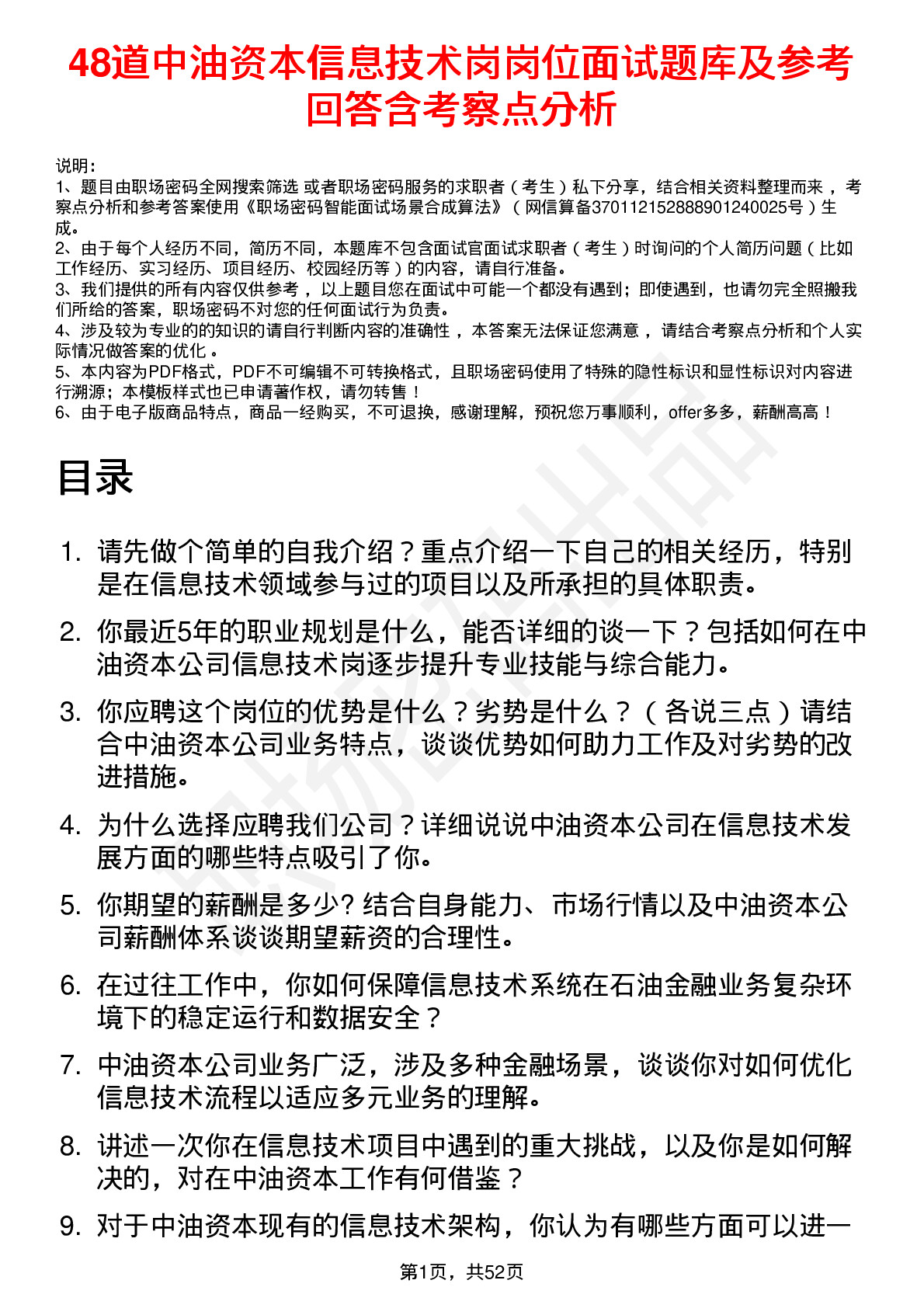 48道中油资本信息技术岗岗位面试题库及参考回答含考察点分析

说明：
1、题目由职场密码全网搜索筛选 或者职场密码服务的求职者（考生）私下分享，结合相关资料整理而来 ，考察点分析和参考答案使用《职场密码智能面试场景合成算法》（网信算备370112152888901240025号）生成。
2、由于每个人经历不同，简历不同，本题库不包含面试官面试求职者（考生）时询问的个人简历问题（比如工作经历、实习经历、项目经历、校园经历等）的内容，请自行准备。
3、我们提供的所有内容仅供参考 ，以上题目您在面试中可能一个都没有遇到；即使遇到，也请勿完全照搬我们所给的答案，职场密码不对您的任何面试行为负责。
4、涉及较为专业的的知识的请自行判断内容的准确性 ，本答案无法保证您满意 ，请结合考察点分析和个人实际情况做答案的优化 。
5、本内容为PDF格式，PDF不可编辑不可转换格式，且职场密码使用了特殊的隐性标识和显性标识对内容进行溯源；本模板样式也已申请著作权，请勿转售！
6、由于电子版商品特点，商品一经购买，不可退换，感谢理解，预祝您万事顺利，offer多多，薪酬高高！

目录

1. 请先做个简单的自我介绍？重点介绍一下自己的相关经历，特别是在信息技术领域参与过的项目以及所承担的具体职责。
2. 你最近5年的职业规划是什么，能否详细的谈一下？包括如何在中油资本公司信息技术岗逐步提升专业技能与综合能力。
3. 你应聘这个岗位的优势是什么？劣势是什么？（各说三点）请结合中油资本公司业务特点，谈谈优势如何助力工作及对劣势的改进措施。
4. 为什么选择应聘我们公司？详细说说中油资本公司在信息技术发展方面的哪些特点吸引了你。
5. 你期望的薪酬是多少? 结合自身能力、市场行情以及中油资本公司薪酬体系谈谈期望薪资的合理性。
6. 在过往工作中，你如何保障信息技术系统在石油金融业务复杂环境下的稳定运行和数据安全？
7. 中油资本公司业务广泛，涉及多种金融场景，谈谈你对如何优化信息技术流程以适应多元业务的理解。
8. 讲述一次你在信息技术项目中遇到的重大挑战，以及你是如何解决的，对在中油资本工作有何借鉴？
9. 对于中油资本现有的信息技术架构，你认为有哪些方面可以进一

第1页，共52页